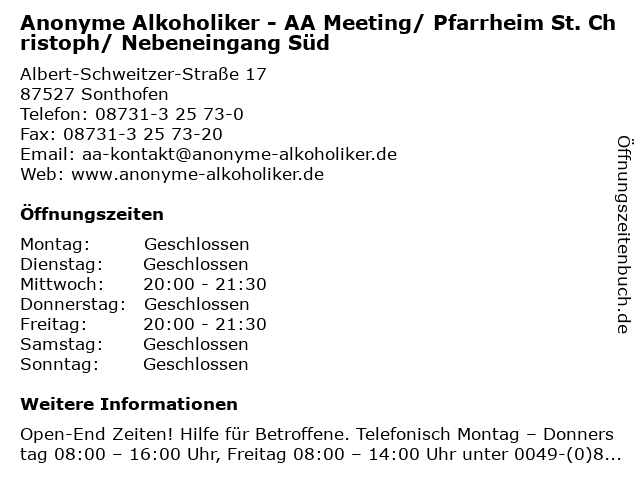 Anonyme Alkoholiker - AA Meeting/ Pfarrheim St. Christoph/ Nebeneingang Süd

Albert-Schweitzer-Straße 17
87527 Sonthofen
Telefon: 08731-3 25 73-0
Fax: 08731-3 25 73-20
Email: aa-kontakt@anonyme-alkoholiker.de
Web: www.anonyme-alkoholiker.de

Öffnungszeiten

| | |
|---|---|
| Montag: | Geschlossen |
| Dienstag: | Geschlossen |
| Mittwoch: | 20:00 - 21:30 |
| Donnerstag: | Geschlossen |
| Freitag: | 20:00 - 21:30 |
| Samstag: | Geschlossen |
| Sonntag: | Geschlossen |

Weitere Informationen

Open-End Zeiten! Hilfe für Betroffene. Telefonisch Montag – Donnerstag 08:00 – 16:00 Uhr, Freitag 08:00 – 14:00 Uhr unter 0049-(0)8...

Öffnungszeitenbuch.de